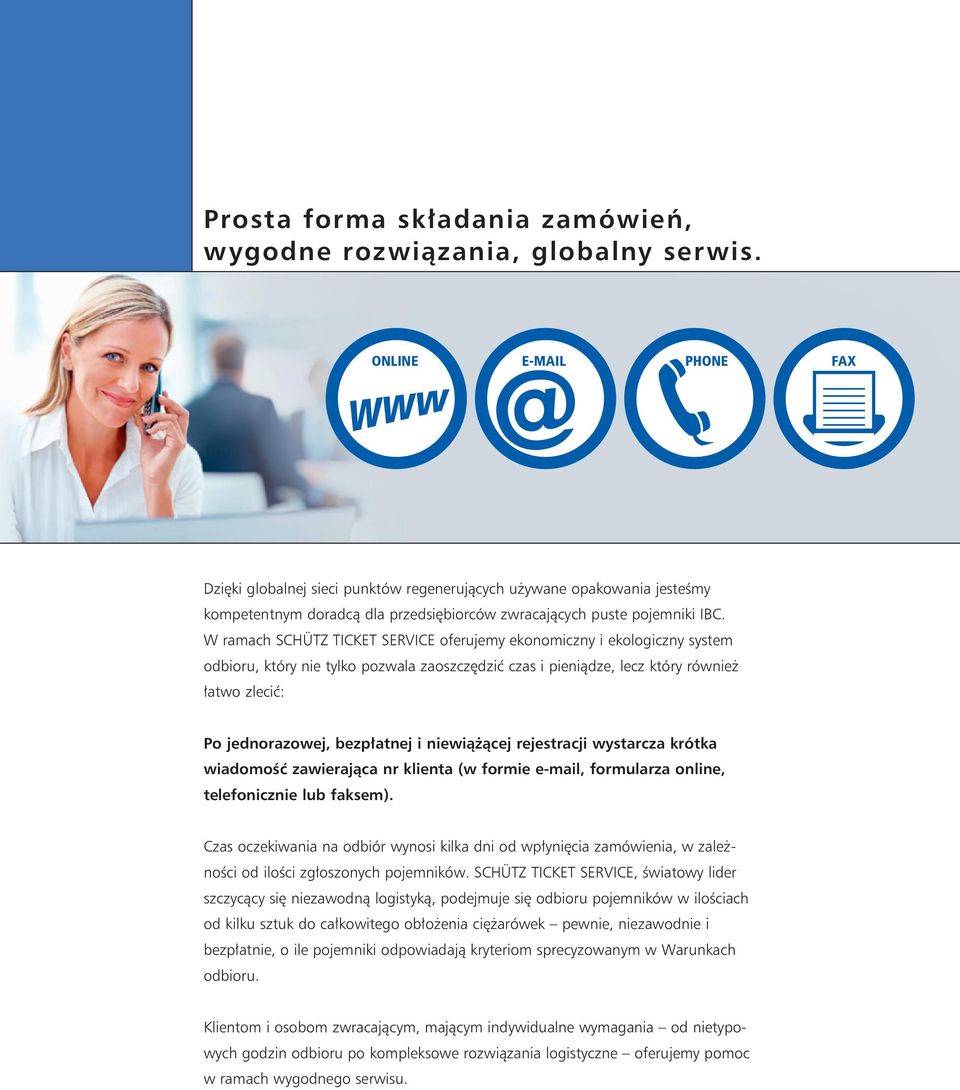 Prosta forma składania zamówień, wygodne rozwiązania, globalny serwis.

ONLINE
www
E-MAIL
@
PHONE
FAX

Dzięki globalnej sieci punktów regenerujących używane opakowania jesteśmy kompetentnym doradcą dla przedsiębiorców zwracających puste pojemniki IBC. W ramach SCHÜTZ TICKET SERVICE oferujemy ekonomiczny i ekologiczny system odbioru, który nie tylko pozwala zaoszczędzić czas i pieniądze, lecz który również łatwo zlecić:

Po jednorazowej, bezpłatnej i niewiążącej rejestracji wystarcza krótka wiadomość zawierająca nr klienta (w formie e-mail, formularza online, telefonicznie lub faksem).

Czas oczekiwania na odbiór wynosi kilka dni od wpłynięcia zamówienia, w zależności od ilości zgłoszonych pojemników. SCHÜTZ TICKET SERVICE, światowy lider szczycący się niezawodną logistyką, podejmuje się odbioru pojemników w ilościach od kilku sztuk do całkowitego obłożenia ciężarówek – pewnie, niezawodnie i bezpłatnie, o ile pojemniki odpowiadają kryteriom sprecyzowanym w Warunkach odbioru.

Klientom i osobom zwracającym, mającym indywidualne wymagania – od nietypowych godzin odbioru po kompleksowe rozwiązania logistyczne – oferujemy pomoc w ramach wygodnego serwisu.